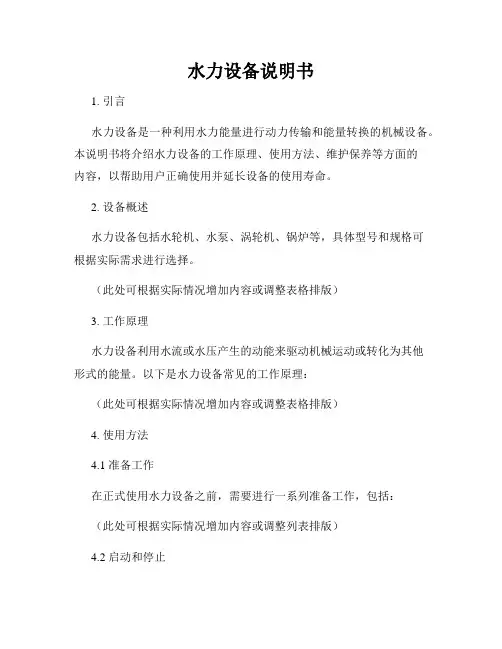 水力设备说明书

1. 引言

水力设备是一种利用水力能量进行动力传输和能量转换的机械设备。本说明书将介绍水力设备的工作原理、使用方法、维护保养等方面的内容，以帮助用户正确使用并延长设备的使用寿命。

2. 设备概述

水力设备包括水轮机、水泵、涡轮机、锅炉等，具体型号和规格可根据实际需求进行选择。

（此处可根据实际情况增加内容或调整表格排版）

3. 工作原理

水力设备利用水流或水压产生的动能来驱动机械运动或转化为其他形式的能量。以下是水力设备常见的工作原理：

（此处可根据实际情况增加内容或调整表格排版）

4. 使用方法

4.1 准备工作

在正式使用水力设备之前，需要进行一系列准备工作，包括：

（此处可根据实际情况增加内容或调整列表排版）

4.2 启动和停止